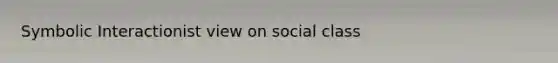 Symbolic Interactionist view on social class